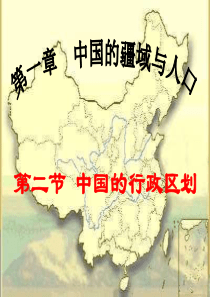 第一章　中国的疆域与人口

第二节　中国的行政区划